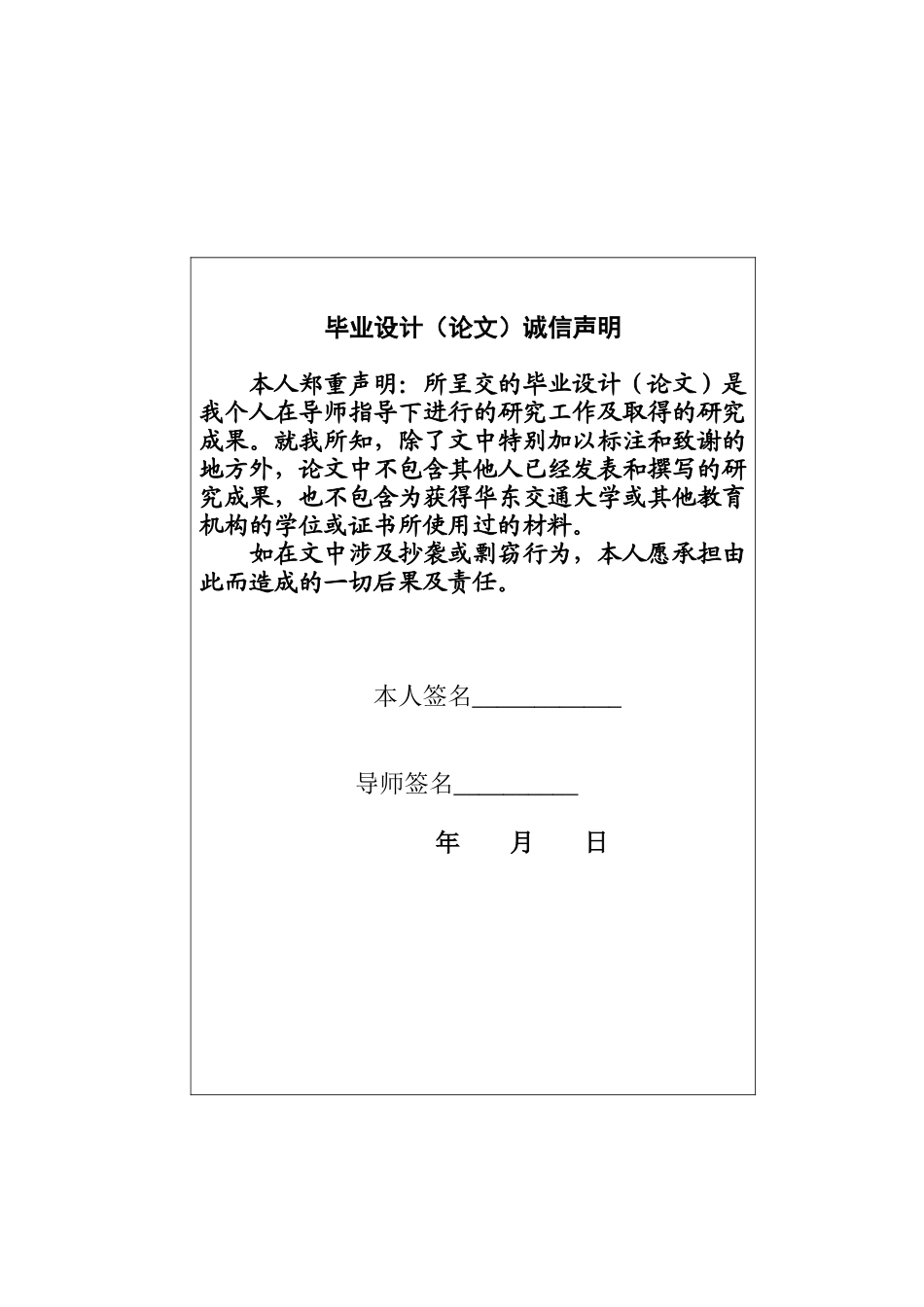 毕业设计（论文）诚信声明

本人郑重声明：所呈交的毕业设计（论文）是我个人在导师指导下进行的研究工作及取得的研究成果。就我所知，除了文中特别加以标注和致谢的地方外，论文中不包含其他人已经发表和撰写的研究成果，也不包含为获得华东交通大学或其他教育机构的学位或证书所使用过的材料。

如在文中涉及抄袭或剽窃行为，本人愿承担由此而造成的一切后果及责任。

本人签名____________

导师签名__________

年　　月　　日